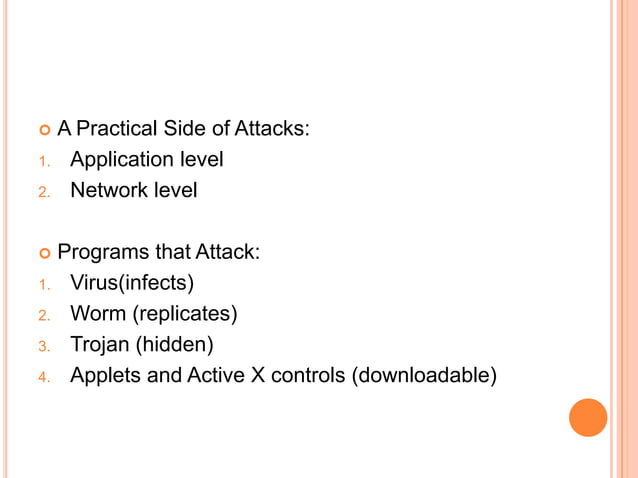 A Practical Side of Attacks:
1. Application level
2. Network level

Programs that Attack:
1. Virus(infects)
2. Worm (replicates)
3. Trojan (hidden)
4. Applets and Active X controls (downloadable)